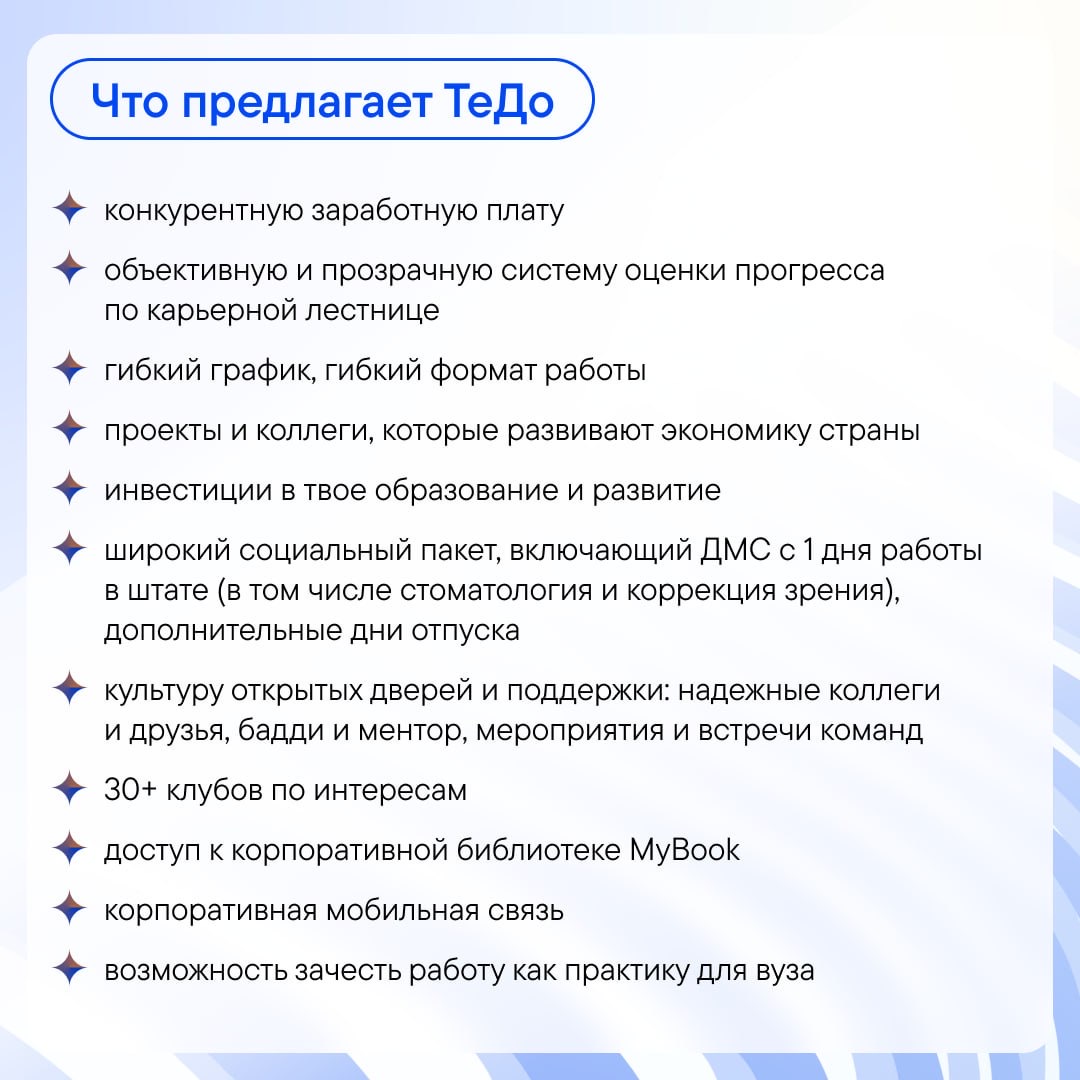 Что предлагает ТеДо

конкурентную заработную плату

объективную и прозрачную систему оценки прогресса по карьерной лестнице

гибкий график, гибкий формат работы

проекты и коллеги, которые развивают экономику страны

инвестиции в твое образование и развитие

широкий социальный пакет, включающий ДМС с 1 дня работы в штате (в том числе стоматология и коррекция зрения), дополнительные дни отпуска

культуру открытых дверей и поддержки: надежные коллеги и друзья, бадди и ментор, мероприятия и встречи команд

30+ клубов по интересам

доступ к корпоративной библиотеке MyBook

корпоративная мобильная связь

возможность зачесть работу как практику для вуза